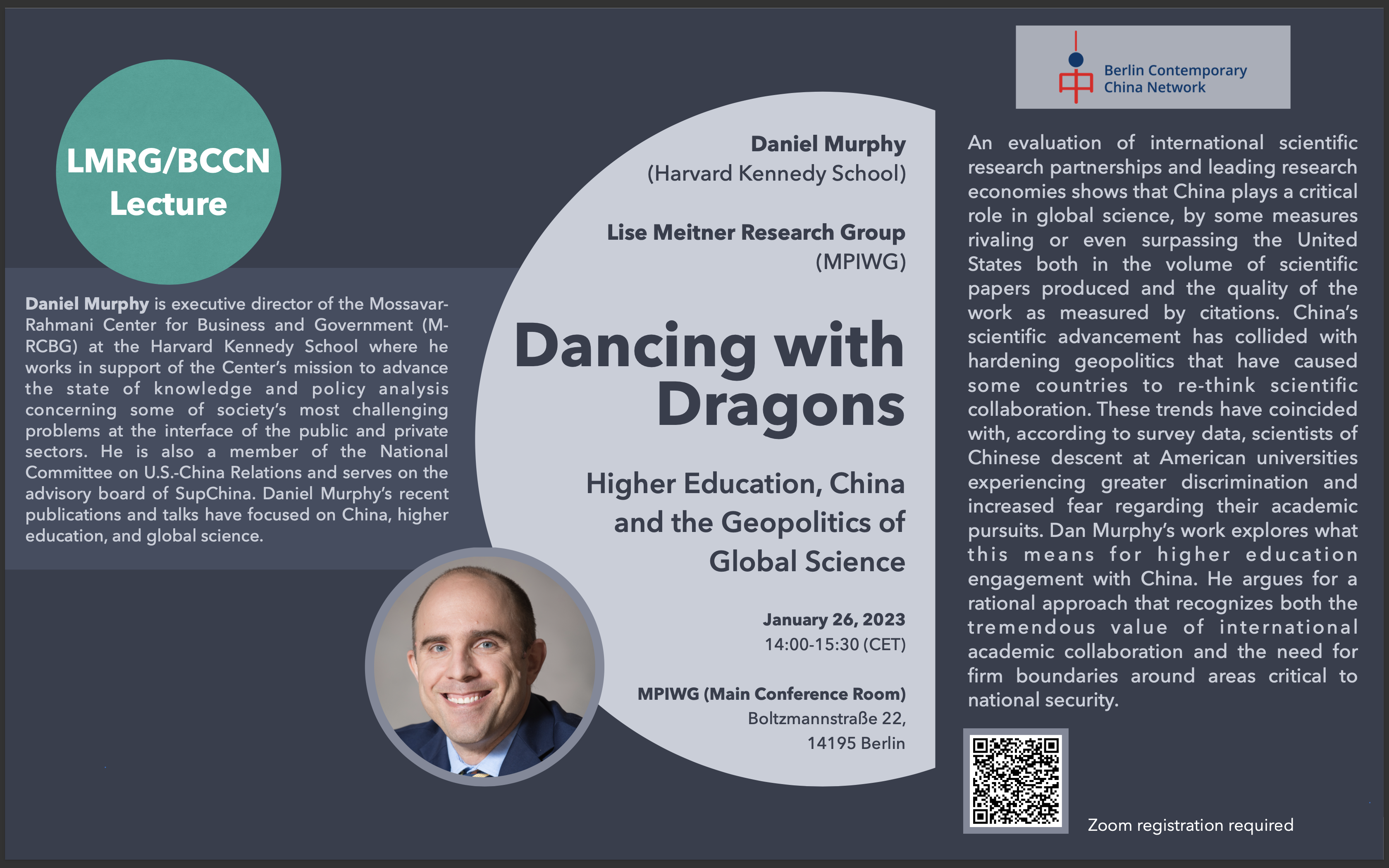 LMRG/BCCN Lecture

Daniel Murphy is executive director of the Mossavar-Rahmani Center for Business and Government (M-RCBG) at the Harvard Kennedy School where he works in support of the Center's mission to advance the state of knowledge and policy analysis concerning some of society's most challenging problems at the interface of the public and private sectors. He is also a member of the National Committee on U.S.-China Relations and serves on the advisory board of SupChina. Daniel Murphy's recent publications and talks have focused on China, higher education, and global science.

Daniel Murphy
(Harvard Kennedy School)

Lise Meitner Research Group
(MPIWG)

Dancing with Dragons

Higher Education, China and the Geopolitics of Global Science

January 26, 2023
14:00-15:30 (CET)

MPIWG (Main Conference Room)
Boltzmannstraße 22,
14195 Berlin

Berlin Contemporary China Network

An evaluation of international scientific research partnerships and leading research economies shows that China plays a critical role in global science, by some measures rivaling or even surpassing the United States both in the volume of scientific papers produced and the quality of the work as measured by citations. China's scientific advancement has collided with hardening geopolitics that have caused some countries to re-think scientific collaboration. These trends have coincided with, according to survey data, scientists of Chinese descent at American universities experiencing greater discrimination and increased fear regarding their academic pursuits. Dan Murphy's work explores what this means for higher education engagement with China. He argues for a rational approach that recognizes both the tremendous value of international academic collaboration and the need for firm boundaries around areas critical to national security.

Zoom registration required